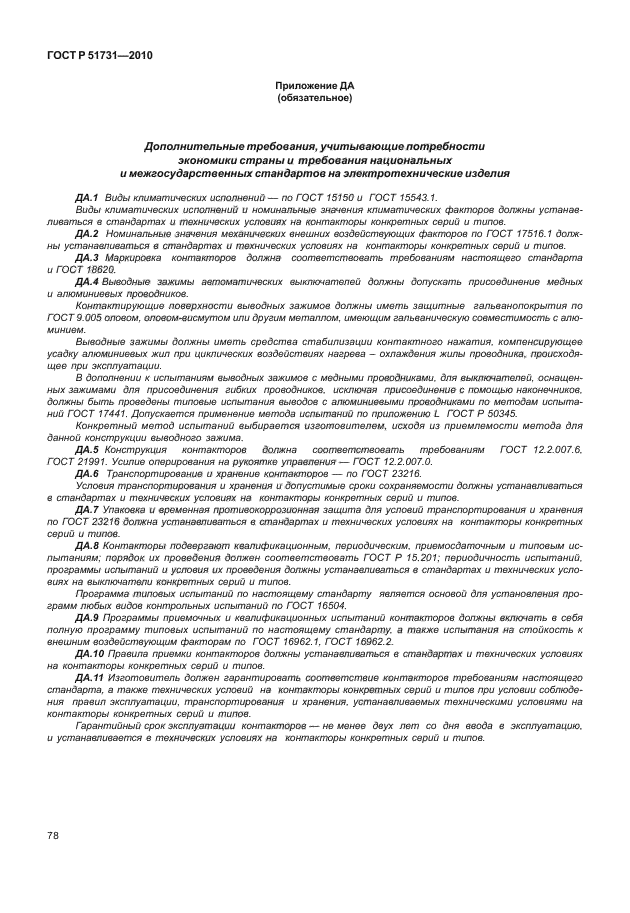 ГОСТ Р 51731—2010

Приложение ДА
(обязательное)

Дополнительные требования, учитывающие потребности экономики страны и требования национальных и межгосударственных стандартов на электротехнические изделия

ДА.1 Виды климатических исполнений — по ГОСТ 15150 и ГОСТ 15543.1.

Виды климатических исполнений и номинальные значения климатических факторов должны устанавливаться в стандартах и технических условиях на контакторы конкретных серий и типов.

ДА.2 Номинальные значения механических внешних воздействующих факторов по ГОСТ 17516.1 должны устанавливаться в стандартах и технических условиях на контакторы конкретных серий и типов.

ДА.3 Маркировка контакторов должна соответствовать требованиям настоящего стандарта и ГОСТ 18620.

ДА.4 Выводные зажимы автоматических выключателей должны допускать присоединение медных и алюминиевых проводников.

Контактирующие поверхности выводных зажимов должны иметь защитные гальванопокрытия по ГОСТ 9.005 оловом, оловом-висмутом или другим металлом, имеющим гальваническую совместимость с алюминием.

Выводные зажимы должны иметь средства стабилизации контактного нажатия, компенсирующее усадку алюминиевых жил при циклических воздействиях нагрева – охлаждения жилы проводника, происходящее при эксплуатации.

В дополнении к испытаниям выводных зажимов с медными проводниками, для выключателей, оснащенных зажимами для присоединения гибких проводников, исключая присоединение с помощью наконечников, должны быть проведены типовые испытания выводов с алюминиевыми проводниками по методам испытаний ГОСТ 17441. Допускается применение метода испытаний по приложению L ГОСТ Р 50345.

Конкретный метод испытаний выбирается изготовителем, исходя из приемлемости метода для данной конструкции выводного зажима.

ДА.5 Конструкция контакторов должна соответствовать требованиям ГОСТ 12.2.007.6, ГОСТ 21991. Усилие оперирования на рукоятке управления — ГОСТ 12.2.007.0.

ДА.6 Транспортирование и хранение контакторов — по ГОСТ 23216.

Условия транспортирования и хранения и допустимые сроки сохраняемости должны устанавливаться в стандартах и технических условиях на контакторы конкретных серий и типов.

ДА.7 Упаковка и временная противокоррозионная защита для условий транспортирования и хранения по ГОСТ 23216 должна устанавливаться в стандартах и технических условиях на контакторы конкретных серий и типов.

ДА.8 Контакторы подвергают квалификационным, периодическим, приемосдаточным и типовым испытаниям; порядок их проведения должен соответствовать ГОСТ Р 15.201; периодичность испытаний, программы испытаний и условия их проведения должны устанавливаться в стандартах и технических условиях на выключатели конкретных серий и типов.

Программа типовых испытаний по настоящему стандарту является основой для установления программ любых видов контрольных испытаний по ГОСТ 16504.

ДА.9 Программы приемочных и квалификационных испытаний контакторов должны включать в себя полную программу типовых испытаний по настоящему стандарту, а также испытания на стойкость к внешним воздействующим факторам по ГОСТ 16962.1, ГОСТ 16962.2.

ДА.10 Правила приемки контакторов должны устанавливаться в стандартах и технических условиях на контакторы конкретных серий и типов.

ДА.11 Изготовитель должен гарантировать соответствие контакторов требованиям настоящего стандарта, а также технических условий на контакторы конкретных серий и типов при условии соблюдения правил эксплуатации, транспортирования и хранения, устанавливаемых техническими условиями на контакторы конкретных серий и типов.

Гарантийный срок эксплуатации контакторов — не менее двух лет со дня ввода в эксплуатацию, и устанавливается в технических условиях на контакторы конкретных серий и типов.

78